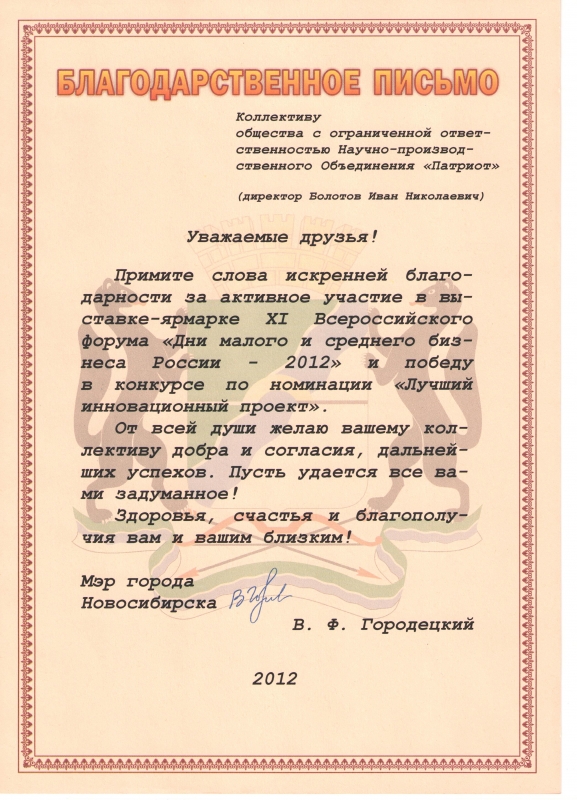 БЛАГОДАРСТВЕННОЕ ПИСЬМО

Коллективу общества с ограниченной ответственностью Научно-производственного Объединения «Патриот»

(директор Болотов Иван Николаевич)

Уважаемые друзья!

Примите слова искренней благодарности за активное участие в выставке-ярмарке XI Всероссийского форума «Дни малого и среднего бизнеса России - 2012» и победу в конкурсе по номинации «Лучший инновационный проект».

От всей души желаю вашему коллективу добра и согласия, дальнейших успехов. Пусть удается все вами задуманное!

Здоровья, счастья и благополучия вам и вашим близким!

Мэр города
Новосибирска

В. Ф. Городецкий

2012